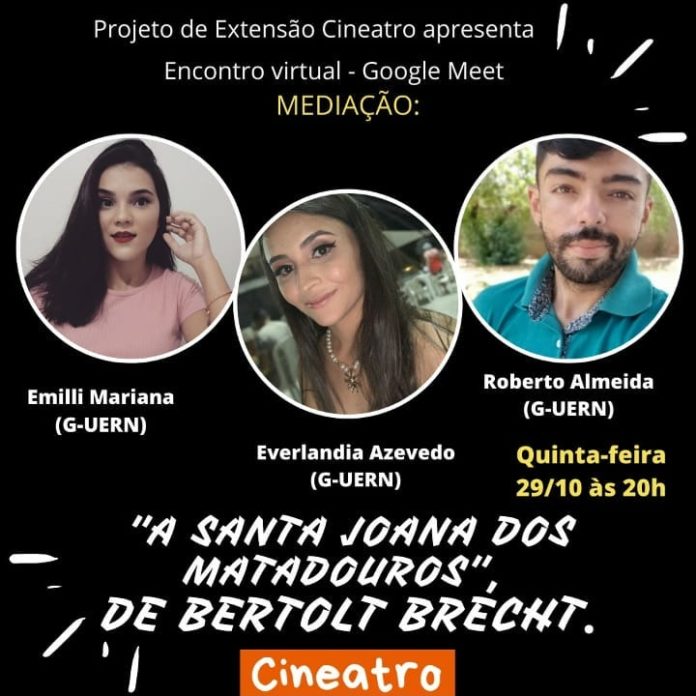 Projeto de Extensão Cineatro apresenta

Encontro virtual - Google Meet

MEDIAÇÃO:

Emilli Mariana
(G-UERN)

Everlandia Azevedo
(G-UERN)

Roberto Almeida
(G-UERN)

Quinta-feira
29/10 às 20h

"A SANTA JOANA DOS MATADOUROS", DE BERTOLT BRECHT.

Cineatro